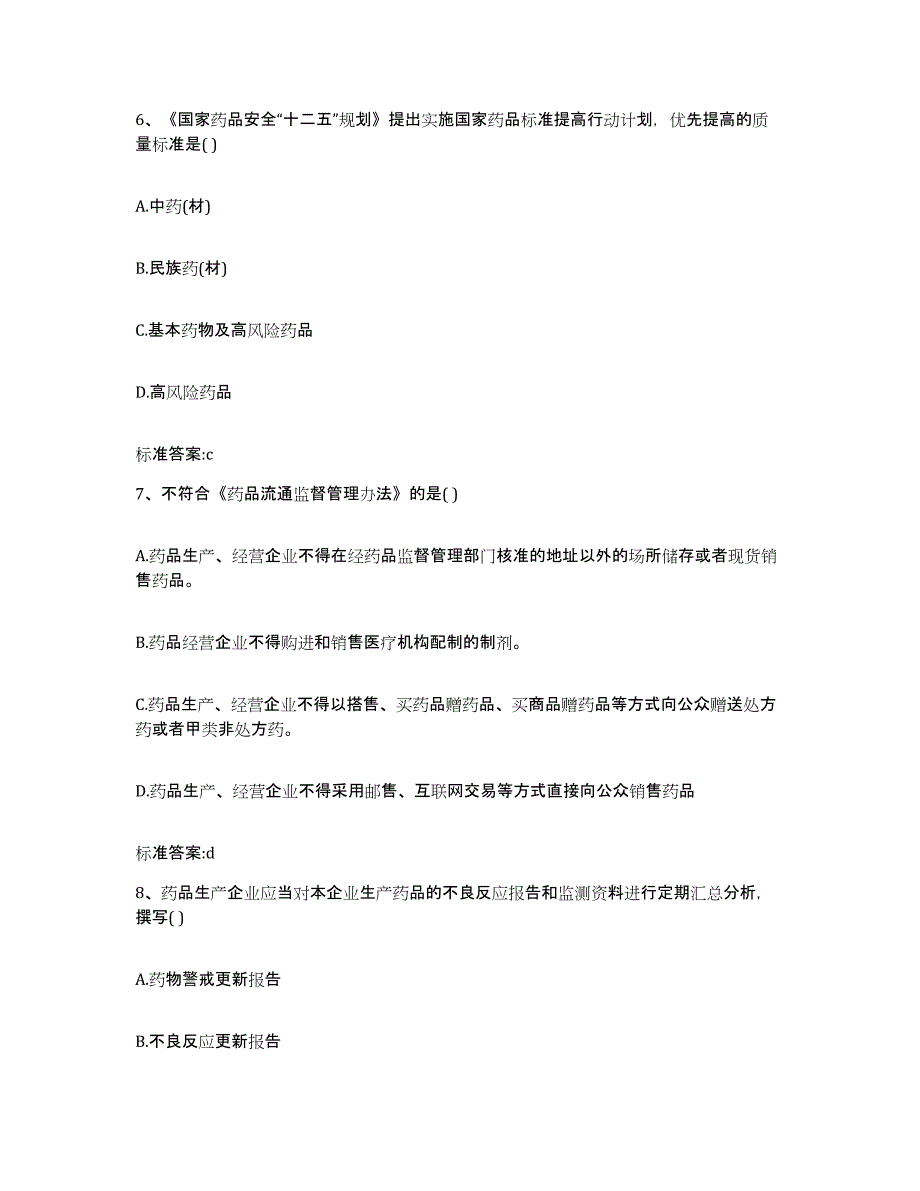 6、《国家药品安全“十二五”规划》提出实施国家药品标准提高行动计划，优先提高的质量标准是( )

A.中药(材)

B.民族药(材)

C.基本药物及高风险药品

D.高风险药品

标准答案:c

7、不符合《药品流通监督管理办法》的是( )

A.药品生产、经营企业不得在经药品监督管理部门核准的地址以外的场所储存或者现货销售药品。

B.药品经营企业不得购进和销售医疗机构配制的制剂。

C.药品生产、经营企业不得以搭售、买药品赠药品、买商品赠药品等方式向公众赠送处方药或者甲类非处方药。

D.药品生产、经营企业不得采用邮售、互联网交易等方式直接向公众销售药品

标准答案:d

8、药品生产企业应当对本企业生产药品的不良反应报告和监测资料进行定期汇总分析，撰写( )

A.药物警戒更新报告

B.不良反应更新报告